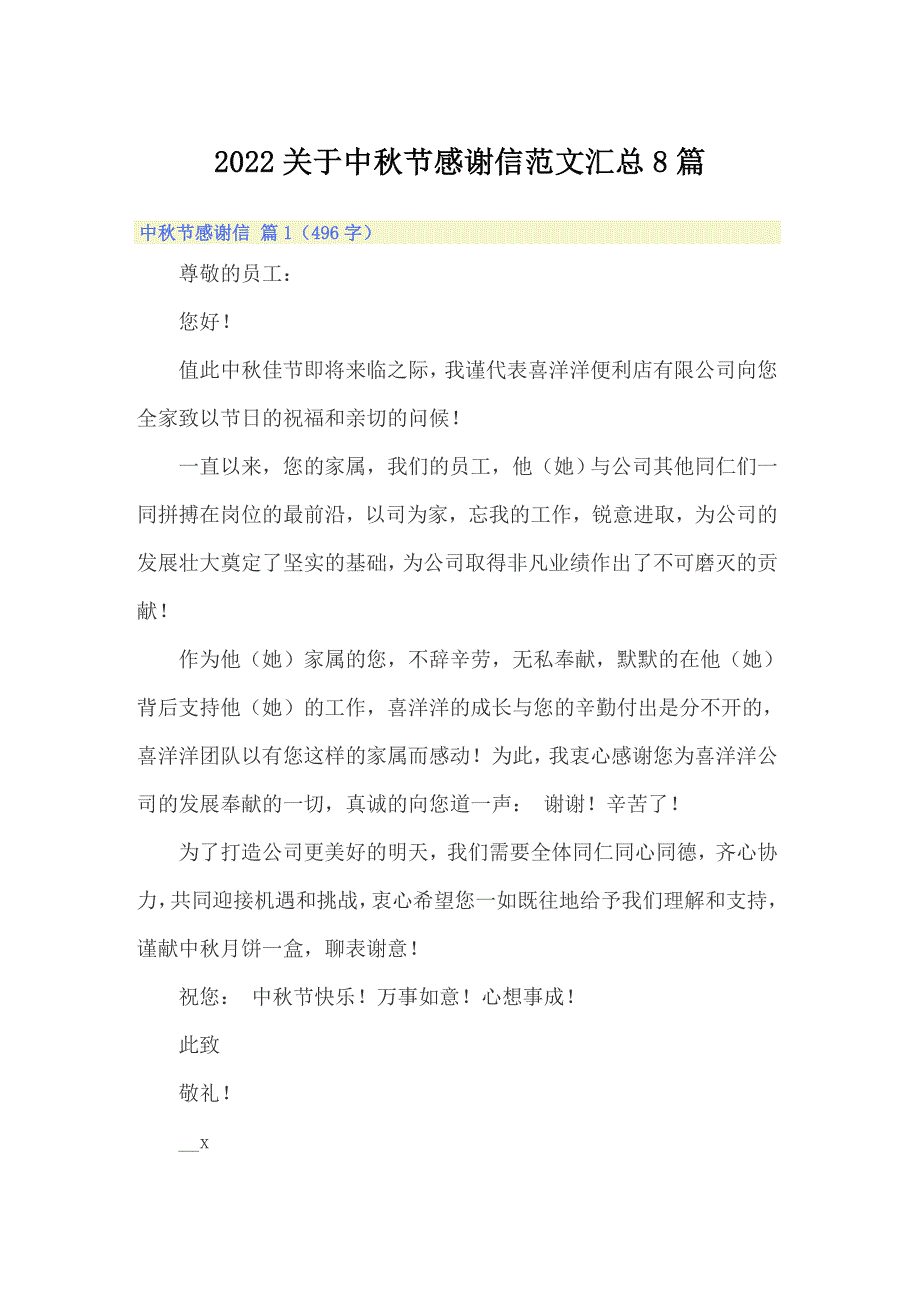 2022关于中秋节感谢信范文汇总8篇

中秋节感谢信 篇1（496字）

尊敬的员工：

您好！

值此中秋佳节即将来临之际，我谨代表喜洋洋便利店有限公司向您全家致以节日的祝福和亲切的问候！

一直以来，您的家属，我们的员工，他（她）与公司其他同仁们一同拼搏在岗位的最前沿，以司为家，忘我的工作，锐意进取，为公司的发展壮大奠定了坚实的基础，为公司取得非凡业绩作出了不可磨灭的贡献！

作为他（她）家属的您，不辞辛劳，无私奉献，默默的在他（她）背后支持他（她）的工作，喜洋洋的成长与您的辛勤付出是分不开的，喜洋洋团队以有您这样的家属而感动！为此，我衷心感谢您为喜洋洋公司的发展奉献的一切，真诚的向您道一声： 谢谢！辛苦了！

为了打造公司更美好的明天，我们需要全体同仁同心同德，齐心协力，共同迎接机遇和挑战，衷心希望您一如既往地给予我们理解和支持，谨献中秋月饼一盒，聊表谢意！

祝您： 中秋节快乐！万事如意！心想事成！

此致

敬礼！

__x